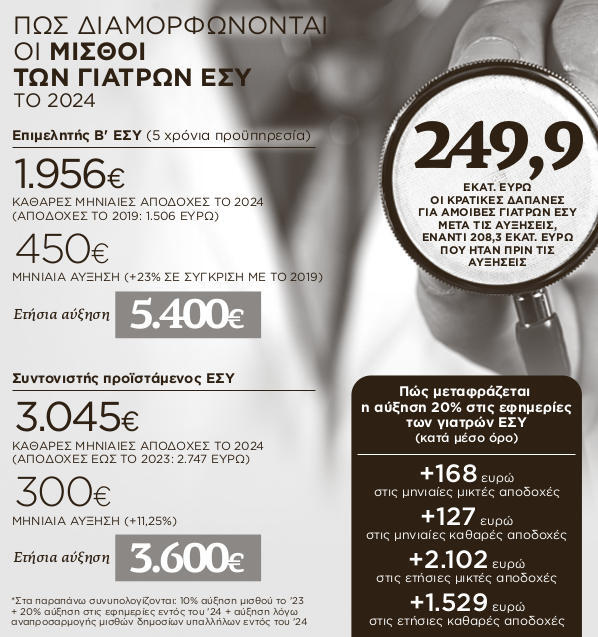 ΠΩΣ ΔΙΑΜΟΡΦΩΝΟΝΤΑΙ ΟΙ ΜΙΣΘΟΙ ΤΩΝ ΓΙΑΤΡΩΝ ΕΣΥ ΤΟ 2024

Επιμελητής Β' ΕΣΥ (5 χρόνια προϋπηρεσία)

1.956€
ΚΑΘΑΡΕΣ ΜΗΝΙΑΙΕΣ ΑΠΟΔΟΧΕΣ ΤΟ 2024 (ΑΠΟΔΟΧΕΣ ΤΟ 2019: 1.506 ΕΥΡΩ)

450€
ΜΗΝΙΑΙΑ ΑΥΞΗΣΗ (+23% ΣΕ ΣΥΓΚΡΙΣΗ ΜΕ ΤΟ 2019)

Ετήσια αύξηση 5.400€

Συντονιστής προϊστάμενος ΕΣΥ

3.045€
ΚΑΘΑΡΕΣ ΜΗΝΙΑΙΕΣ ΑΠΟΔΟΧΕΣ ΤΟ 2024 (ΑΠΟΔΟΧΕΣ ΕΩΣ ΤΟ 2023: 2.747 ΕΥΡΩ)

300€
ΜΗΝΙΑΙΑ ΑΥΞΗΣΗ (+11,25%)

Ετήσια αύξηση 3.600€

*Στα παραπάνω συνυπολογίζονται: 10% αύξηση μισθού το '23 + 20% αύξηση στις εφημερίες εντός του '24 + αύξηση λόγω αναπροσαρμογής μισθών δημοσίων υπαλλήλων εντός του '24

249,9
ΕΚΑΤ. ΕΥΡΩ ΟΙ ΚΡΑΤΙΚΕΣ ΔΑΠΑΝΕΣ ΓΙΑ ΑΜΟΙΒΕΣ ΓΙΑΤΡΩΝ ΕΣΥ ΜΕΤΑ ΤΙΣ ΑΥΞΗΣΕΙΣ, ΕΝΑΝΤΙ 208,3 ΕΚΑΤ. ΕΥΡΩ ΠΟΥ ΗΤΑΝ ΠΡΙΝ ΤΙΣ ΑΥΞΗΣΕΙΣ

Πώς μεταφράζεται η αύξηση 20% στις εφημερίες των γιατρών ΕΣΥ (κατά μέσο όρο)

+168 ευρώ
στις μηνιαίες μικτές αποδοχές

+127 ευρώ
στις μηνιαίες καθαρές αποδοχές

+2.102 ευρώ
στις ετήσιες μικτές αποδοχές

+1.529 ευρώ
στις ετήσιες καθαρές αποδοχές